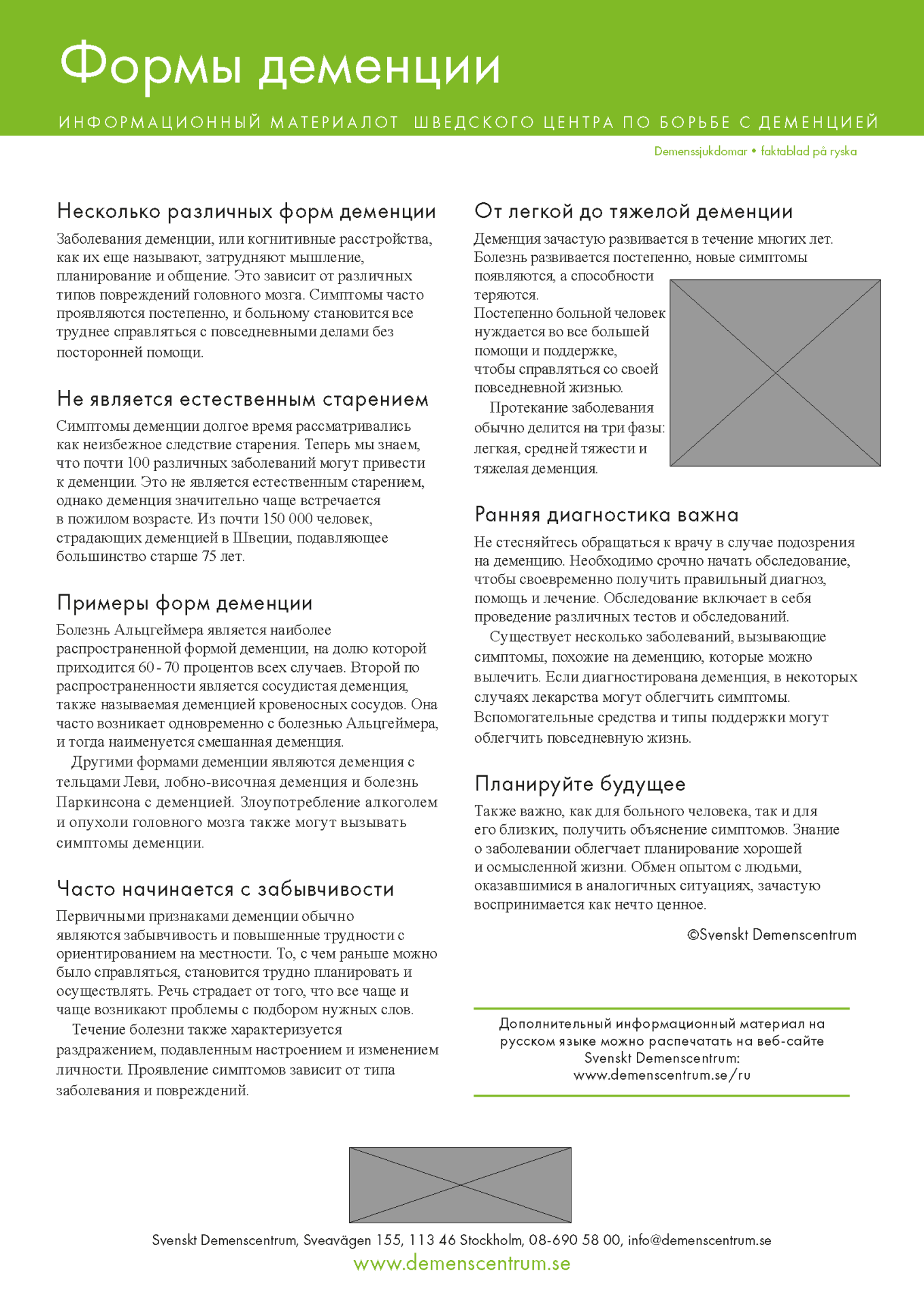 Формы деменции

ИНФОРМАЦИОННЫЙ МАТЕРИАЛОТ ШВЕДСКОГО ЦЕНТРА ПО БОРЬБЕ С ДЕМЕНЦИЕЙ

Demenssjukdomar • faktablad på ryska

Несколько различных форм деменции

Заболевания деменции, или когнитивные расстройства, как их еще называют, затрудняют мышление, планирование и общение. Это зависит от различных типов повреждений головного мозга. Симптомы часто проявляются постепенно, и больному становится все труднее справляться с повседневными делами без посторонней помощи.

Не является естественным старением

Симптомы деменции долгое время рассматривались как неизбежное следствие старения. Теперь мы знаем, что почти 100 различных заболеваний могут привести к деменции. Это не является естественным старением, однако деменция значительно чаще встречается в пожилом возрасте. Из почти 150 000 человек, страдающих деменцией в Швеции, подавляющее большинство старше 75 лет.

Примеры форм деменции

Болезнь Альцгеймера является наиболее распространенной формой деменции, на долю которой приходится 60 - 70 процентов всех случаев. Второй по распространенности является сосудистая деменция, также называемая деменцией кровеносных сосудов. Она часто возникает одновременно с болезнью Альцгеймера, и тогда наименуется смешанная деменция.

Другими формами деменции являются деменция с тельцами Леви, лобно-височная деменция и болезнь Паркинсона с деменцией. Злоупотребление алкоголем и опухоли головного мозга также могут вызывать симптомы деменции.

Часто начинается с забывчивости

Первичными признаками деменции обычно являются забывчивость и повышенные трудности с ориентированием на местности. То, с чем раньше можно было справляться, становится трудно планировать и осуществлять. Речь страдает от того, что все чаще и чаще возникают проблемы с подбором нужных слов.

Течение болезни также характеризуется раздражением, подавленным настроением и изменением личности. Проявление симптомов зависит от типа заболевания и повреждений.

От легкой до тяжелой деменции

Деменция зачастую развивается в течение многих лет. Болезнь развивается постепенно, новые симптомы появляются, а способности теряются.
Постепенно больной человек нуждается во все большей помощи и поддержке, чтобы справляться со своей повседневной жизнью.

Протекание заболевания обычно делится на три фазы: легкая, средней тяжести и тяжелая деменция.

Ранняя диагностика важна

Не стесняйтесь обращаться к врачу в случае подозрения на деменцию. Необходимо срочно начать обследование, чтобы своевременно получить правильный диагноз, помощь и лечение. Обследование включает в себя проведение различных тестов и обследований.

Существует несколько заболеваний, вызывающие симптомы, похожие на деменцию, которые можно вылечить. Если диагностирована деменция, в некоторых случаях лекарства могут облегчить симптомы. Вспомогательные средства и типы поддержки могут облегчить повседневную жизнь.

Планируйте будущее

Также важно, как для больного человека, так и для его близких, получить объяснение симптомов. Знание о заболевании облегчает планирование хорошей и осмысленной жизни. Обмен опытом с людьми, оказавшимися в аналогичных ситуациях, зачастую воспринимается как нечто ценное.

©Svenskt Demenscentrum

Дополнительный информационный материал на русском языке можно распечатать на веб-сайте Svenskt Demenscentrum: www.demenscentrum.se/ru

Svenskt Demenscentrum, Sveavägen 155, 113 46 Stockholm, 08-690 58 00, info@demenscentrum.se
www.demenscentrum.se